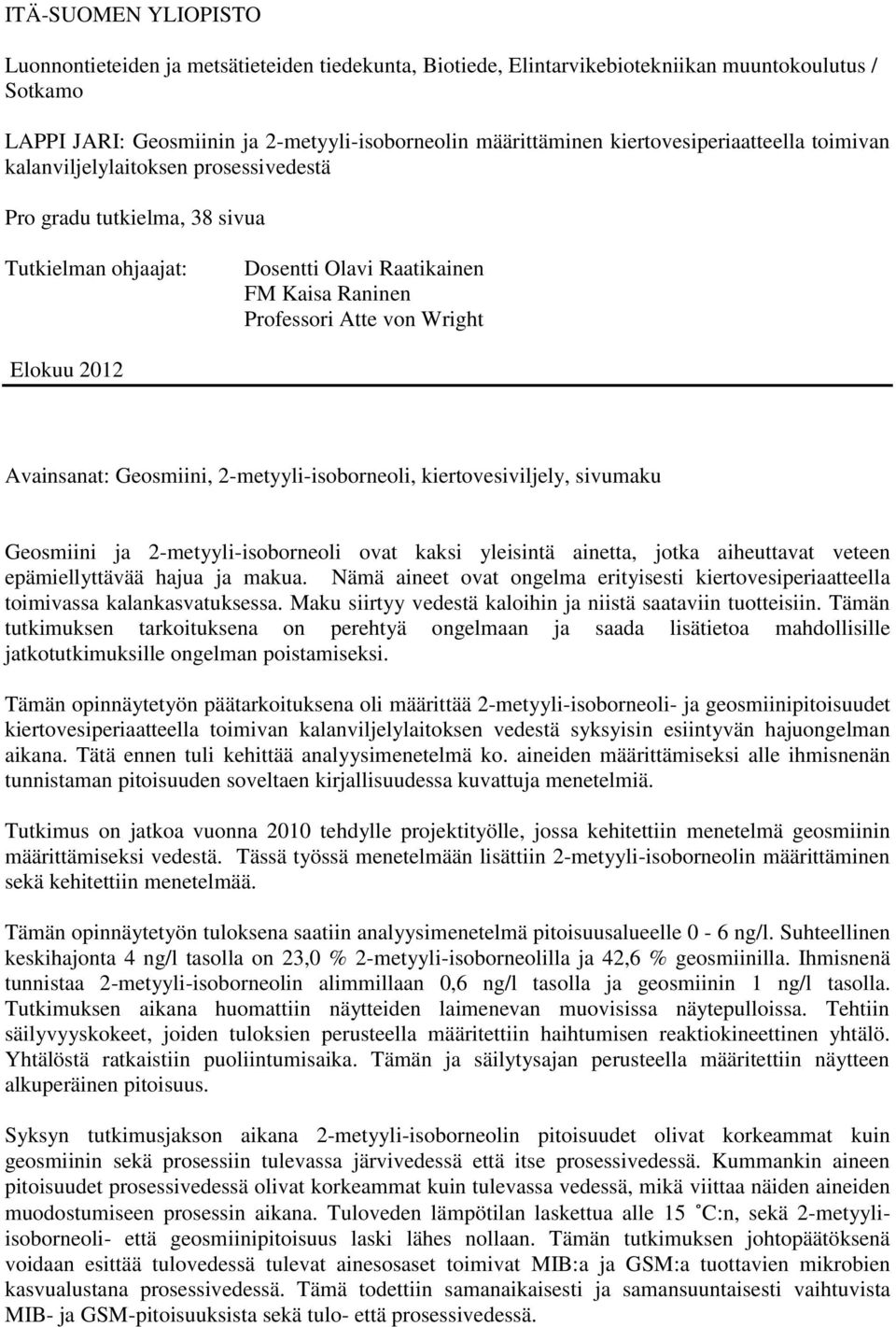 ITÄ-SUOMEN YLIOPISTO

Luonnontieteiden ja metsätieteiden tiedekunta, Biotiede, Elintarvikebiotekniikan muuntokoulutus / Sotkamo

LAPPI JARI: Geosmiinin ja 2-metyyli-isoborneolin määrittäminen kiertovesiperiaatteella toimivan kalanviljelylaitoksen prosessivedestä

Pro gradu tutkielma, 38 sivua

Tutkielman ohjaajat: Dosentti Olavi Raatikainen
FM Kaisa Raninen
Professori Atte von Wright

Elokuu 2012

Avainsanat: Geosmiini, 2-metyyli-isoborneoli, kiertovesiviljely, sivumaku

Geosmiini ja 2-metyyli-isoborneoli ovat kaksi yleisintä ainetta, jotka aiheuttavat veteen epämiellyttävää hajua ja makua. Nämä aineet ovat ongelma erityisesti kiertovesiperiaatteella toimivassa kalankasvatuksessa. Maku siirtyy vedestä kaloihin ja niistä saataviin tuotteisiin. Tämän tutkimuksen tarkoituksena on perehtyä ongelmaan ja saada lisätietoa mahdollisille jatkotutkimuksille ongelman poistamiseksi.

Tämän opinnäytetyön päätarkoituksena oli määrittää 2-metyyli-isoborneoli- ja geosmiinipitoisuudet kiertovesiperiaatteella toimivan kalanviljelylaitoksen vedestä syksyisin esiintyvän hajuongelman aikana. Tätä ennen tuli kehittää analyysimenetelmä ko. aineiden määrittämiseksi alle ihmisnenän tunnistaman pitoisuuden soveltaen kirjallisuudessa kuvattuja menetelmiä.

Tutkimus on jatkoa vuonna 2010 tehdylle projektityölle, jossa kehitettiin menetelmä geosmiinin määrittämiseksi vedestä. Tässä työssä menetelmään lisättiin 2-metyyli-isoborneolin määrittäminen sekä kehitettiin menetelmää.

Tämän opinnäytetyön tuloksena saatiin analyysimenetelmä pitoisuusalueelle 0 - 6 ng/l. Suhteellinen keskihajonta 4 ng/l tasolla on 23,0 % 2-metyyli-isoborneolilla ja 42,6 % geosmiinilla. Ihmisnenä tunnistaa 2-metyyli-isoborneolin alimmillaan 0,6 ng/l tasolla ja geosmiinin 1 ng/l tasolla. Tutkimuksen aikana huomattiin näytteiden laimenevan muovisissa näytepulloissa. Tehtiin säilyvyyskokeet, joiden tuloksien perusteella määritettiin haihtumisen reaktiokineettinen yhtälö. Yhtälöstä ratkaistiin puoliintumisaika. Tämän ja säilytysajan perusteella määritettiin näytteen alkuperäinen pitoisuus.

Syksyn tutkimusjakson aikana 2-metyyli-isoborneolin pitoisuudet olivat korkeammat kuin geosmiinin sekä prosessiin tulevassa järvivedessä että itse prosessivedessä. Kummankin aineen pitoisuudet prosessivedessä olivat korkeammat kuin tulevassa vedessä, mikä viittaa näiden aineiden muodostumiseen prosessin aikana. Tuloveden lämpötilan laskettua alle 15 ˚C:n, sekä 2-metyyli-isoborneoli- että geosmiinipitoisuus laski lähes nollaan. Tämän tutkimuksen johtopäätöksenä voidaan esittää tulovedessä tulevat ainesosaset toimivat MIB:a ja GSM:a tuottavien mikrobien kasvualustana prosessivedessä. Tämä todettiin samanaikaisesti ja samansuuntaisesti vaihtuvista MIB- ja GSM-pitoisuuksista sekä tulo- että prosessivedessä.